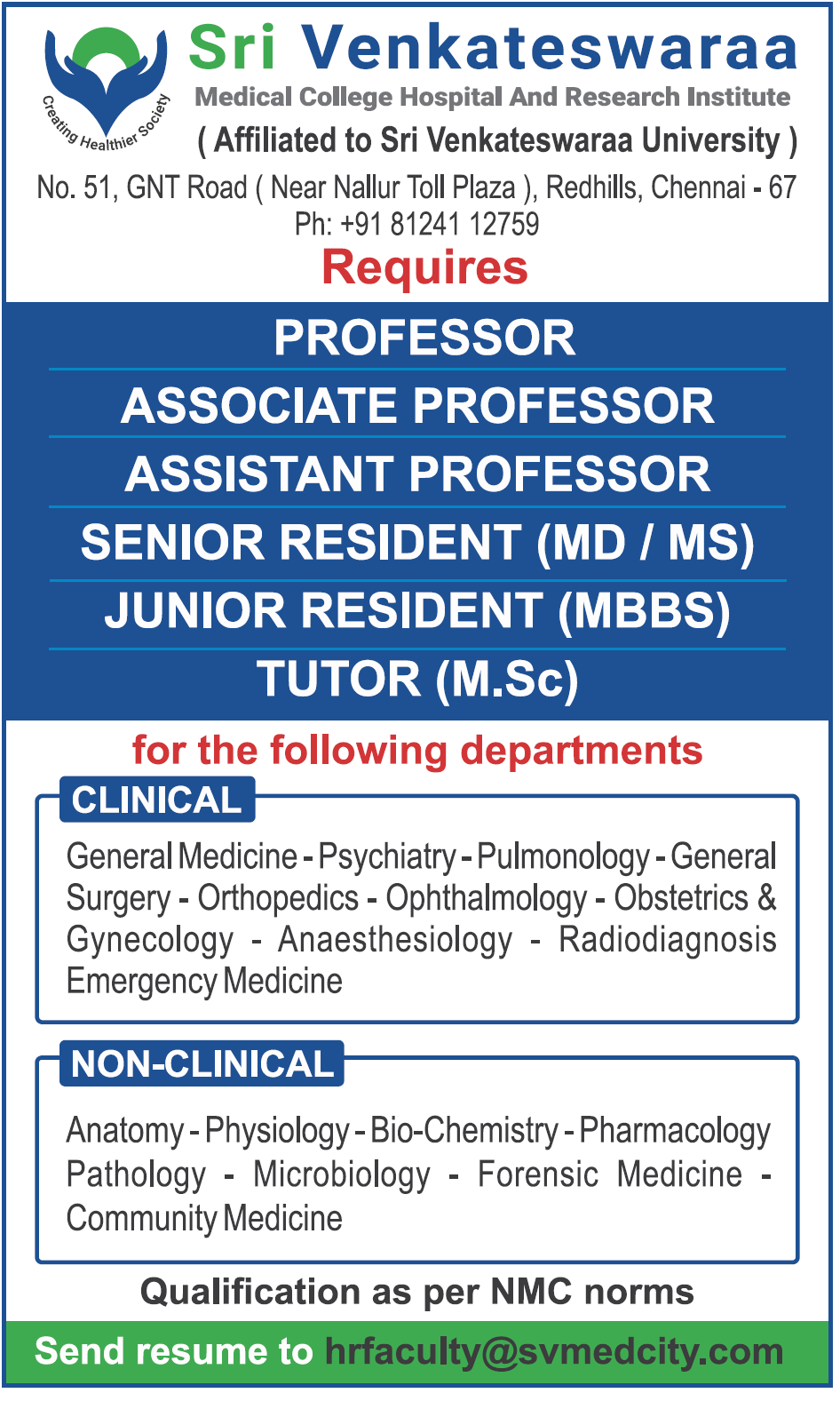 Creating Healthier Society

Sri Venkateswaraa
Medical College Hospital And Research Institute
( Affiliated to Sri Venkateswaraa University )

No. 51, GNT Road ( Near Nallur Toll Plaza ), Redhills, Chennai - 67
Ph: +91 81241 12759

Requires

PROFESSOR
ASSOCIATE PROFESSOR
ASSISTANT PROFESSOR
SENIOR RESIDENT (MD / MS)
JUNIOR RESIDENT (MBBS)
TUTOR (M.Sc)

for the following departments

CLINICAL

General Medicine - Psychiatry - Pulmonology - General Surgery - Orthopedics - Ophthalmology - Obstetrics & Gynecology - Anaesthesiology - Radiodiagnosis Emergency Medicine

NON-CLINICAL

Anatomy - Physiology - Bio-Chemistry - Pharmacology Pathology - Microbiology - Forensic Medicine - Community Medicine

Qualification as per NMC norms

Send resume to hrfaculty@svmedcity.com